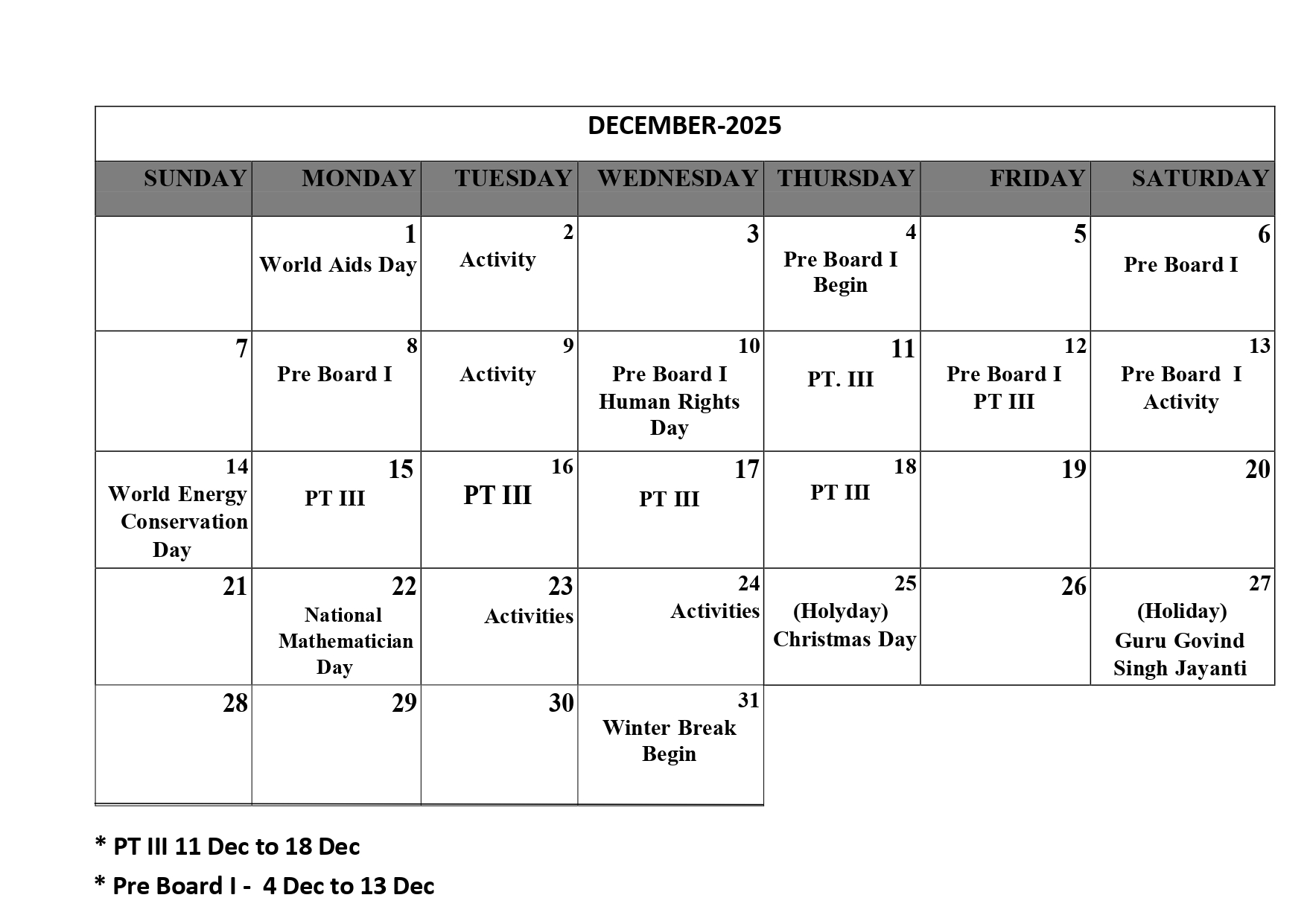 DECEMBER-2025

| SUNDAY | MONDAY | TUESDAY | WEDNESDAY | THURSDAY | FRIDAY | SATURDAY |
|---|---|---|---|---|---|---|
| | 1 World Aids Day | 2 Activity | 3 | 4 Pre Board I Begin | 5 | 6 Pre Board I |
| 7 | 8 Pre Board I | 9 Activity | 10 Pre Board I Human Rights Day | 11 PT. III | 12 Pre Board I PT III | 13 Pre Board I Activity |
| 14 World Energy Conservation Day | 15 PT III | 16 PT III | 17 PT III | 18 PT III | 19 | 20 |
| 21 | 22 National Mathematician Day | 23 Activities | 24 Activities | 25 (Holyday) Christmas Day | 26 | 27 (Holiday) Guru Govind Singh Jayanti |
| 28 | 29 | 30 | 31 Winter Break Begin | | | |

* PT III 11 Dec to 18 Dec

* Pre Board I - 4 Dec to 13 Dec